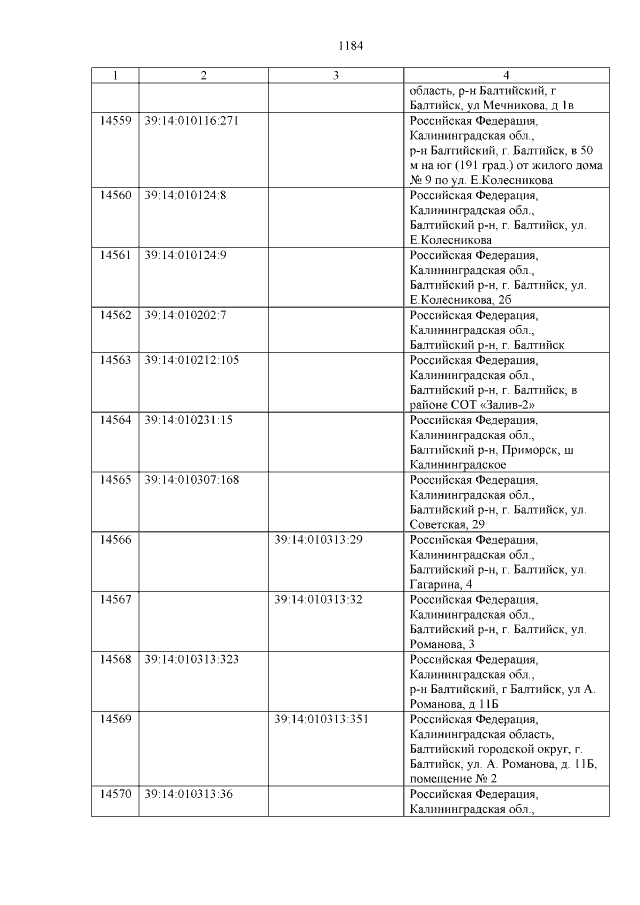 1184

| 1 | 2 | 3 | 4 |
|---|---|---|---|
|  |  |  | область, р-н Балтийский, г Балтийск, ул Мечникова, д 1в |
| 14559 | 39:14:010116:271 |  | Российская Федерация, Калининградская обл., р-н Балтийский, г. Балтийск, в 50 м на юг (191 град.) от жилого дома № 9 по ул. Е.Колесникова |
| 14560 | 39:14:010124:8 |  | Российская Федерация, Калининградская обл., Балтийский р-н, г. Балтийск, ул. Е.Колесникова |
| 14561 | 39:14:010124:9 |  | Российская Федерация, Калининградская обл., Балтийский р-н, г. Балтийск, ул. Е.Колесникова, 2б |
| 14562 | 39:14:010202:7 |  | Российская Федерация, Калининградская обл., Балтийский р-н, г. Балтийск |
| 14563 | 39:14:010212:105 |  | Российская Федерация, Калининградская обл., Балтийский р-н, г. Балтийск, в районе СОТ «Залив-2» |
| 14564 | 39:14:010231:15 |  | Российская Федерация, Калининградская обл., Балтийский р-н, Приморск, ш Калининградское |
| 14565 | 39:14:010307:168 |  | Российская Федерация, Калининградская обл., Балтийский р-н, г. Балтийск, ул. Советская, 29 |
| 14566 |  | 39:14:010313:29 | Российская Федерация, Калининградская обл., Балтийский р-н, г. Балтийск, ул. Гагарина, 4 |
| 14567 |  | 39:14:010313:32 | Российская Федерация, Калининградская обл., Балтийский р-н, г. Балтийск, ул. Романова, 3 |
| 14568 | 39:14:010313:323 |  | Российская Федерация, Калининградская обл., р-н Балтийский, г Балтийск, ул А. Романова, д 11Б |
| 14569 |  | 39:14:010313:351 | Российская Федерация, Калининградская область, Балтийский городской округ, г. Балтийск, ул. А. Романова, д. 11Б, помещение № 2 |
| 14570 | 39:14:010313:36 |  | Российская Федерация, Калининградская обл., |